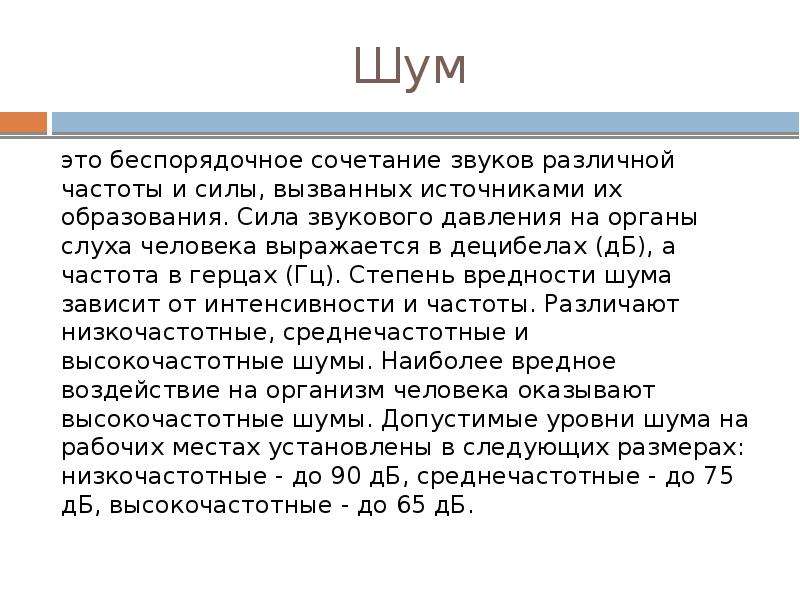 Шум

это беспорядочное сочетание звуков различной частоты и силы, вызванных источниками их образования. Сила звукового давления на органы слуха человека выражается в децибелах (дБ), а частота в герцах (Гц). Степень вредности шума зависит от интенсивности и частоты. Различают низкочастотные, среднечастотные и высокочастотные шумы. Наиболее вредное воздействие на организм человека оказывают высокочастотные шумы. Допустимые уровни шума на рабочих местах установлены в следующих размерах: низкочастотные - до 90 дБ, среднечастотные - до 75 дБ, высокочастотные - до 65 дБ.